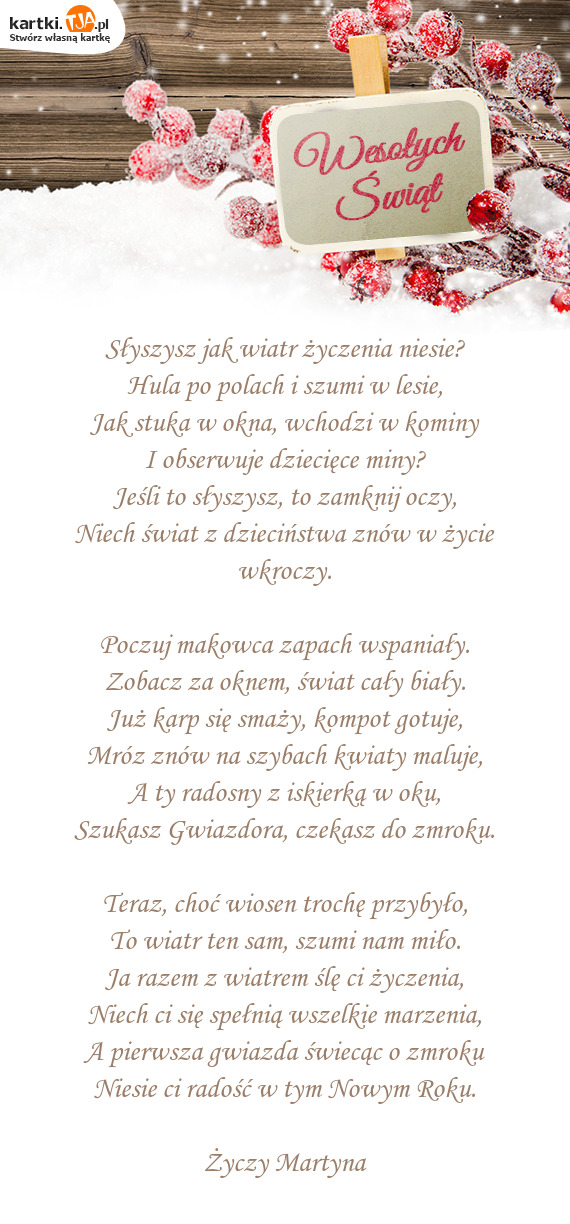 kartki.TJA.pl
Stwórz własną kartkę

Wesołych Świąt

Słyszysz jak wiatr życzenia niesie?
Hula po polach i szumi w lesie,
Jak stuka w okna, wchodzi w kominy
I obserwuje dziecięce miny?
Jeśli to słyszysz, to zamknij oczy,
Niech świat z dzieciństwa znów w życie wkroczy.

Poczuj makowca zapach wspaniały.
Zobacz za oknem, świat cały biały.
Już karp się smaży, kompot gotuje,
Mróz znów na szybach kwiaty maluje,
A ty radosny z iskierką w oku,
Szukasz Gwiazdora, czekasz do zmroku.

Teraz, choć wiosen trochę przybyło,
To wiatr ten sam, szumi nam miło.
Ja razem z wiatrem ślę ci życzenia,
Niech ci się spełnią wszelkie marzenia,
A pierwsza gwiazda świecąc o zmroku
Niesie ci radość w tym Nowym Roku.

Życzy Martyna